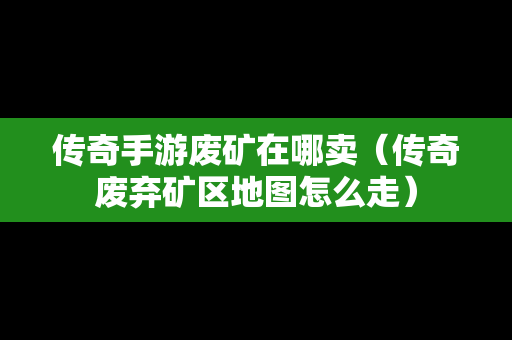 传奇手游废矿在哪卖（传奇废弃矿区地图怎么走）